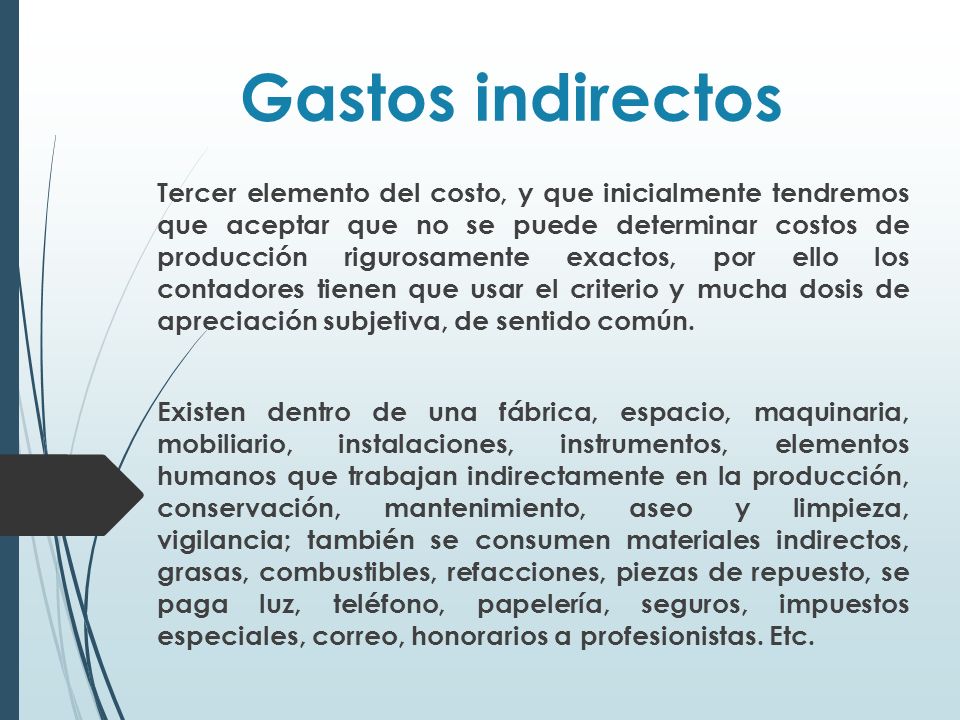 Gastos indirectos

Tercer elemento del costo, y que inicialmente tendremos que aceptar que no se puede determinar costos de producción rigurosamente exactos, por ello los contadores tienen que usar el criterio y mucha dosis de apreciación subjetiva, de sentido común.

Existen dentro de una fábrica, espacio, maquinaria, mobiliario, instalaciones, instrumentos, elementos humanos que trabajan indirectamente en la producción, conservación, mantenimiento, aseo y limpieza, vigilancia; también se consumen materiales indirectos, grasas, combustibles, refacciones, piezas de repuesto, se paga luz, teléfono, papelería, seguros, impuestos especiales, correo, honorarios a profesionistas. Etc.